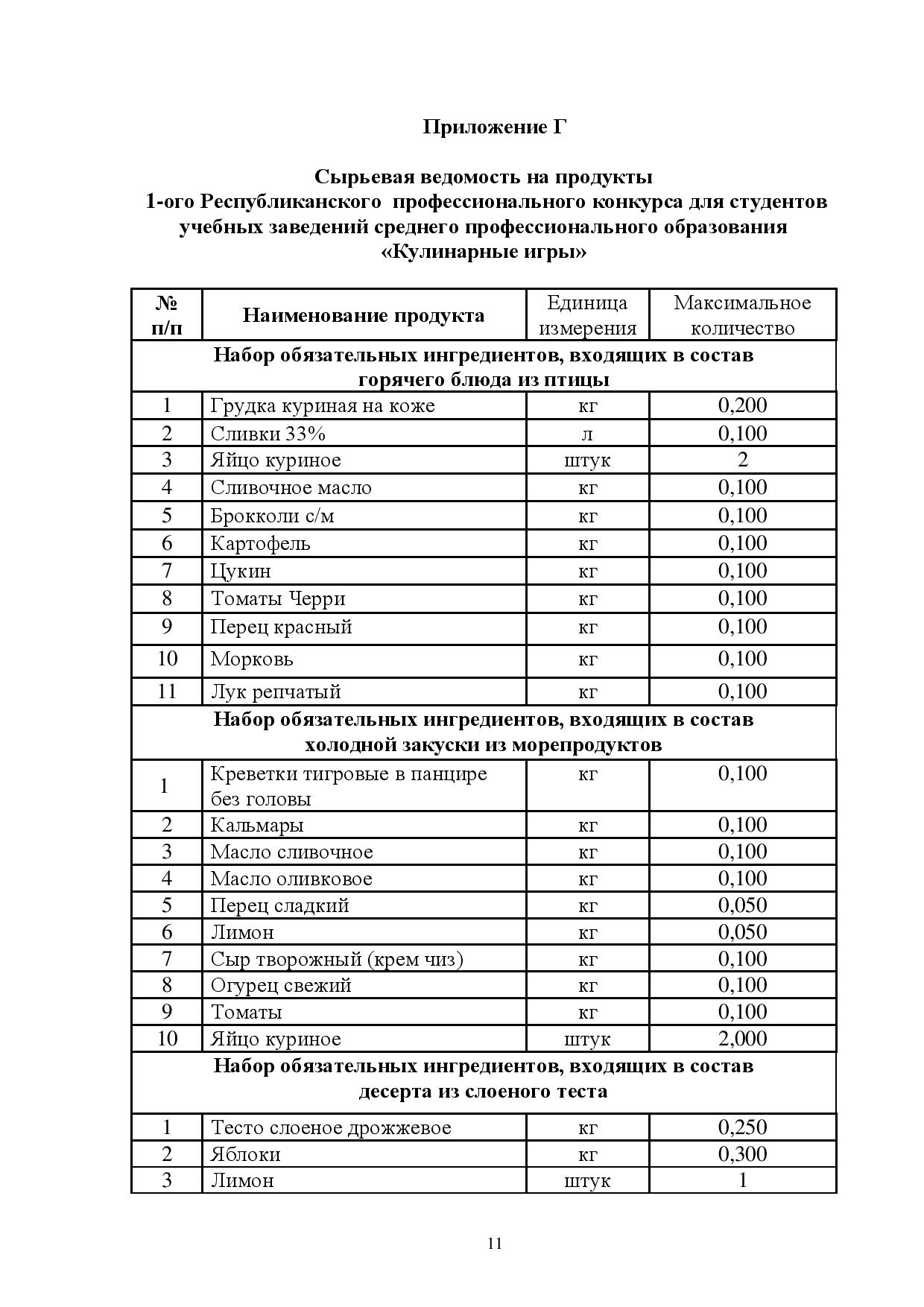 Приложение Г

Сырьевая ведомость на продукты
1-ого Республиканского профессионального конкурса для студентов учебных заведений среднего профессионального образования
«Кулинарные игры»

| № п/п | Наименование продукта | Единица измерения | Максимальное количество |
|---|---|---|---|
| Набор обязательных ингредиентов, входящих в состав горячего блюда из птицы | | | |
| 1 | Грудка куриная на коже | кг | 0,200 |
| 2 | Сливки 33% | л | 0,100 |
| 3 | Яйцо куриное | штук | 2 |
| 4 | Сливочное масло | кг | 0,100 |
| 5 | Брокколи с/м | кг | 0,100 |
| 6 | Картофель | кг | 0,100 |
| 7 | Цукин | кг | 0,100 |
| 8 | Томаты Черри | кг | 0,100 |
| 9 | Перец красный | кг | 0,100 |
| 10 | Морковь | кг | 0,100 |
| 11 | Лук репчатый | кг | 0,100 |
| Набор обязательных ингредиентов, входящих в состав холодной закуски из морепродуктов | | | |
| 1 | Креветки тигровые в панцире без головы | кг | 0,100 |
| 2 | Кальмары | кг | 0,100 |
| 3 | Масло сливочное | кг | 0,100 |
| 4 | Масло оливковое | кг | 0,100 |
| 5 | Перец сладкий | кг | 0,050 |
| 6 | Лимон | кг | 0,050 |
| 7 | Сыр творожный (крем чиз) | кг | 0,100 |
| 8 | Огурец свежий | кг | 0,100 |
| 9 | Томаты | кг | 0,100 |
| 10 | Яйцо куриное | штук | 2,000 |
| Набор обязательных ингредиентов, входящих в состав десерта из слоеного теста | | | |
| 1 | Тесто слоеное дрожжевое | кг | 0,250 |
| 2 | Яблоки | кг | 0,300 |
| 3 | Лимон | штук | 1 |

11